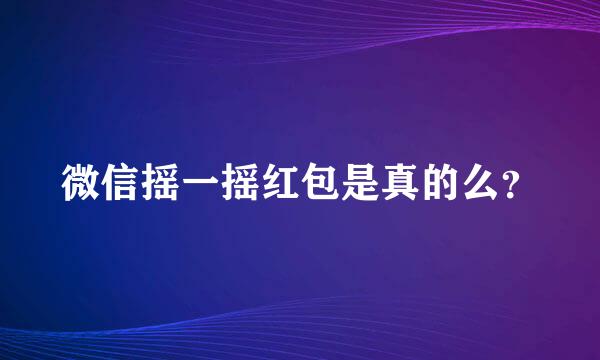 微信摇一摇红包是真的么?